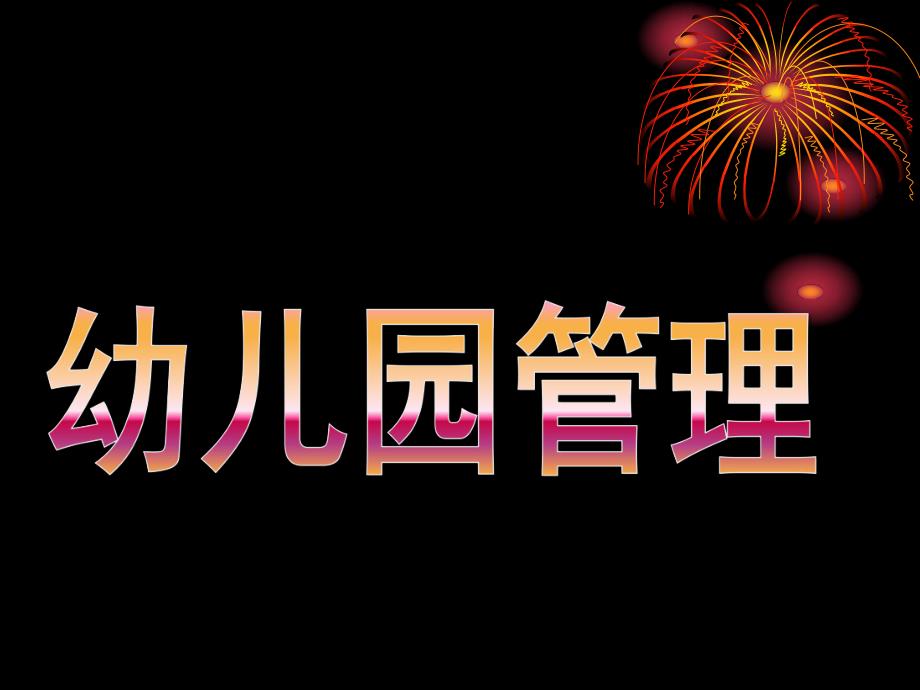 幼儿园管理